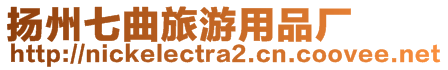 扬州七曲旅游用品厂
http://nickelectra2.cn.coovee.net